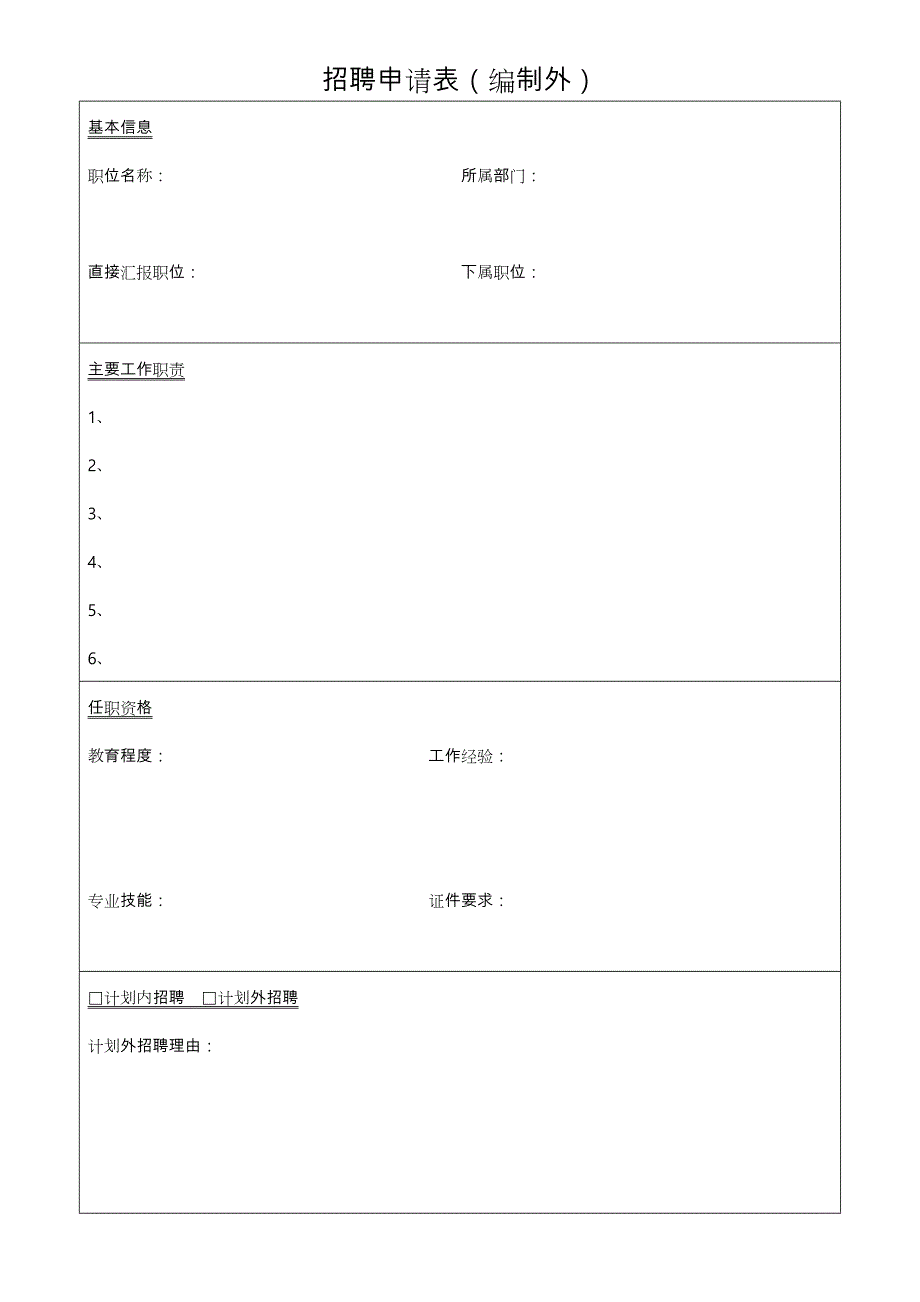 招聘申请表（编制外）

基本信息

职位名称：

所属部门：

直接汇报职位：

下属职位：

主要工作职责

1、

2、

3、

4、

5、

6、

任职资格

教育程度：

工作经验：

专业技能：

证件要求：

□计划内招聘 □计划外招聘

计划外招聘理由：